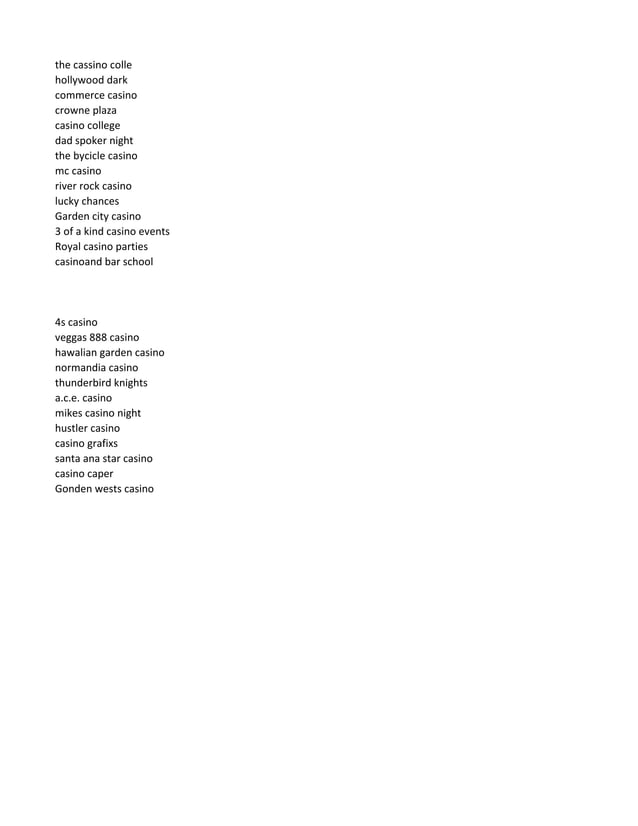 the cassino colle
hollywood dark
commerce casino
crowne plaza
casino college
dad spoker night
the bycicle casino
mc casino
river rock casino
lucky chances
Garden city casino
3 of a kind casino events
Royal casino parties
casinoand bar school

4s casino
veggas 888 casino
hawalian garden casino
normandia casino
thunderbird knights
a.c.e. casino
mikes casino night
hustler casino
casino grafixs
santa ana star casino
casino caper
Gonden wests casino